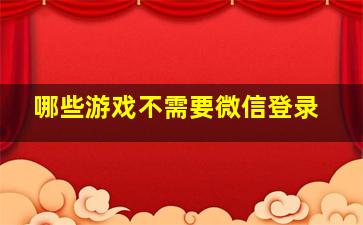 哪些游戏不需要微信登录